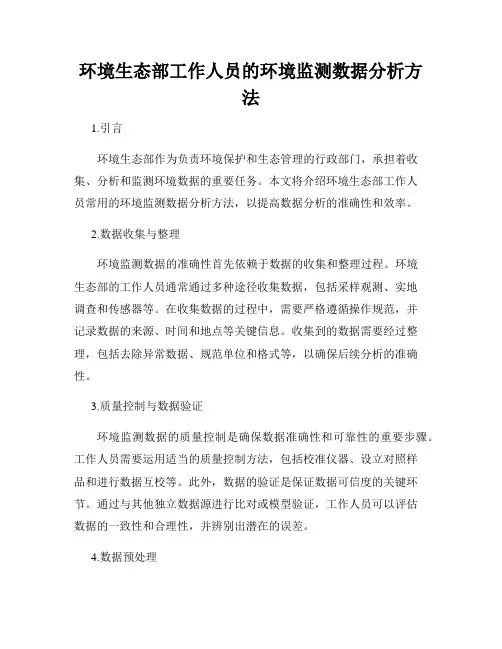 环境生态部工作人员的环境监测数据分析方法

1.引言

环境生态部作为负责环境保护和生态管理的行政部门，承担着收集、分析和监测环境数据的重要任务。本文将介绍环境生态部工作人员常用的环境监测数据分析方法，以提高数据分析的准确性和效率。

2.数据收集与整理

环境监测数据的准确性首先依赖于数据的收集和整理过程。环境生态部的工作人员通常通过多种途径收集数据，包括采样观测、实地调查和传感器等。在收集数据的过程中，需要严格遵循操作规范，并记录数据的来源、时间和地点等关键信息。收集到的数据需要经过整理，包括去除异常数据、规范单位和格式等，以确保后续分析的准确性。

3.质量控制与数据验证

环境监测数据的质量控制是确保数据准确性和可靠性的重要步骤。工作人员需要运用适当的质量控制方法，包括校准仪器、设立对照样品和进行数据互校等。此外，数据的验证是保证数据可信度的关键环节。通过与其他独立数据源进行比对或模型验证，工作人员可以评估数据的一致性和合理性，并辨别出潜在的误差。

4.数据预处理